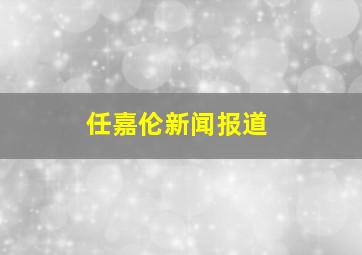 任嘉伦新闻报道